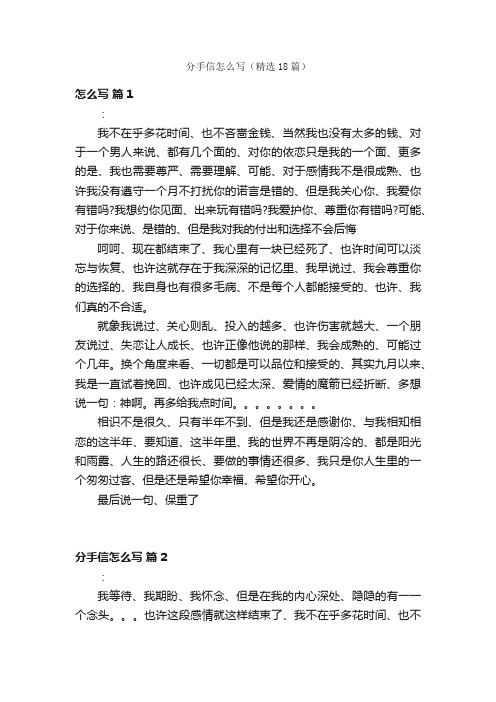 分手信怎么写（精选18篇）

怎么写 篇1

：

我不在乎多花时间、也不吝啬金钱、当然我也没有太多的钱、对于一个男人来说、都有几个面的、对你的依恋只是我的一个面、更多的是、我也需要尊严、需要理解、可能、对于感情我不是很成熟、也许我没有遵守一个月不打扰你的诺言是错的、但是我关心你、我爱你有错吗?我想约你见面、出来玩有错吗?我爱护你、尊重你有错吗?可能、对于你来说、是错的、但是我对我的付出和选择不会后悔

呵呵、现在都结束了、我心里有一块已经死了、也许时间可以淡忘与恢复、也许这就存在于我深深的记忆里、我早说过、我会尊重你的选择的、我自身也有很多毛病、不是每个人都能接受的、也许、我们真的不合适。

就象我说过、关心则乱、投入的越多、也许伤害就越大、一个朋友说过、失恋让人成长、也许正像他说的那样、我会成熟的、可能过个几年。换个角度来看、一切都是可以品位和接受的、其实九月以来、我是一直试着挽回、也许成见已经太深、爱情的魔箭已经折断、多想说一句：神啊。再多给我点时间。。。。。。。。

相识不是很久、只有半年不到、但是我还是感谢你、与我相知相恋的这半年、要知道、这半年里、我的世界不再是阴冷的、都是阳光和雨露、人生的路还很长、要做的事情还很多、我只是你人生里的一个匆匆过客、但是还是希望你幸福、希望你开心。

最后说一句、保重了

分手信怎么写 篇2

：

我等待、我期盼、我怀念、但是在我的内心深处、隐隐的有一一个念头。。。也许这段感情就这样结束了、我不在乎多花时间、也不